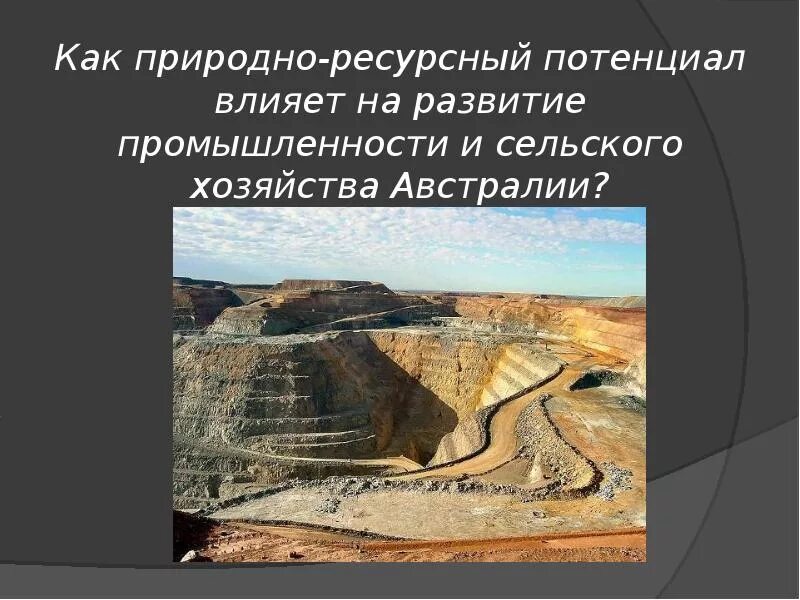 Как природно-ресурсный потенциал влияет на развитие промышленности и сельского хозяйства Австралии?